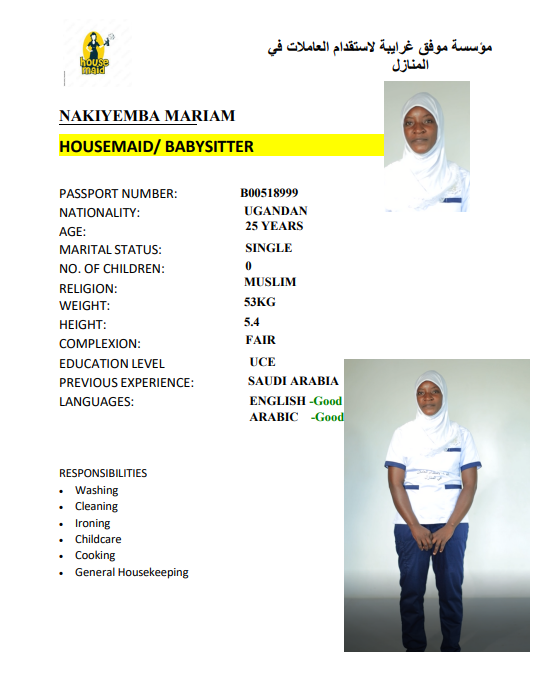 house maid

مؤسسة موفق غرايبة لاستقدام العاملات في المنازل

NAKIYEMBA MARIAM

HOUSEMAID/ BABYSITTER

PASSPORT NUMBER: B00518999
NATIONALITY: UGANDAN
AGE: 25 YEARS
MARITAL STATUS: SINGLE
NO. OF CHILDREN: 0
RELIGION: MUSLIM
WEIGHT: 53KG
HEIGHT: 5.4
COMPLEXION: FAIR
EDUCATION LEVEL UCE
PREVIOUS EXPERIENCE: SAUDI ARABIA
LANGUAGES: ENGLISH -Good
ARABIC -Good

RESPONSIBILITIES
• Washing
• Cleaning
• Ironing
• Childcare
• Cooking
• General Housekeeping